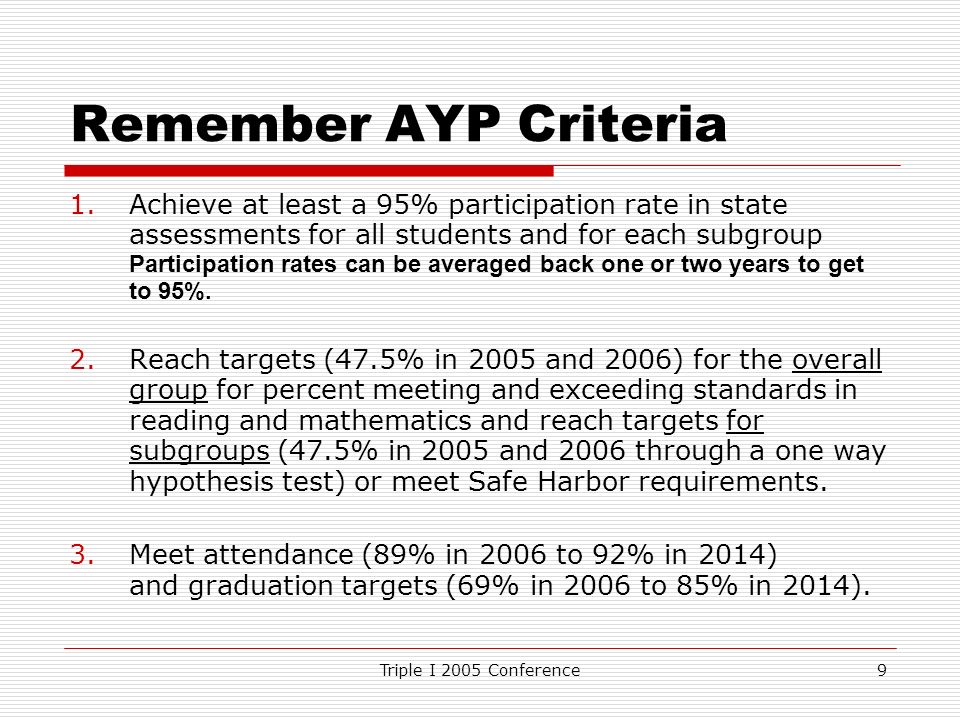 Remember AYP Criteria

1. Achieve at least a 95% participation rate in state assessments for all students and for each subgroup
Participation rates can be averaged back one or two years to get to 95%.

2. Reach targets (47.5% in 2005 and 2006) for the overall group for percent meeting and exceeding standards in reading and mathematics and reach targets for subgroups (47.5% in 2005 and 2006 through a one way hypothesis test) or meet Safe Harbor requirements.

3. Meet attendance (89% in 2006 to 92% in 2014) and graduation targets (69% in 2006 to 85% in 2014).

Triple I 2005 Conference 9